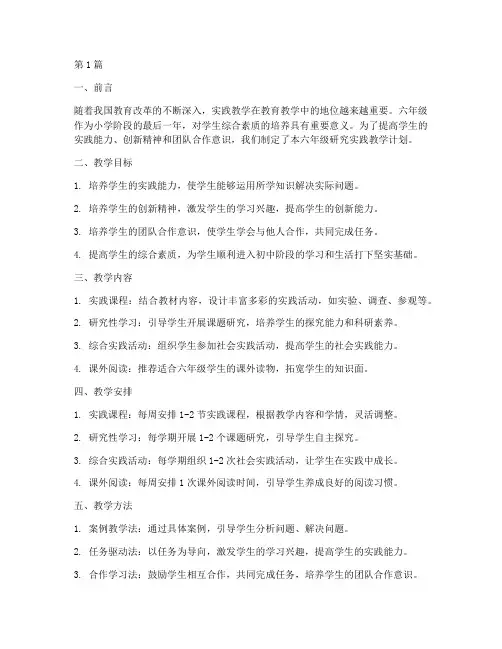 第1篇

一、前言

随着我国教育改革的不断深入，实践教学在教育教学中的地位越来越重要。六年级作为小学阶段的最后一年，对学生综合素质的培养具有重要意义。为了提高学生的实践能力、创新精神和团队合作意识，我们制定了本六年级研究实践教学计划。

二、教学目标

1. 培养学生的实践能力，使学生能够运用所学知识解决实际问题。

2. 培养学生的创新精神，激发学生的学习兴趣，提高学生的创新能力。

3. 培养学生的团队合作意识，使学生学会与他人合作，共同完成任务。

4. 提高学生的综合素质，为学生顺利进入初中阶段的学习和生活打下坚实基础。

三、教学内容

1. 实践课程：结合教材内容，设计丰富多彩的实践活动，如实验、调查、参观等。

2. 研究性学习：引导学生开展课题研究，培养学生的探究能力和科研素养。

3. 综合实践活动：组织学生参加社会实践活动，提高学生的社会实践能力。

4. 课外阅读：推荐适合六年级学生的课外读物，拓宽学生的知识面。

四、教学安排

1. 实践课程：每周安排1-2节实践课程，根据教学内容和学情，灵活调整。

2. 研究性学习：每学期开展1-2个课题研究，引导学生自主探究。

3. 综合实践活动：每学期组织1-2次社会实践活动，让学生在实践中成长。

4. 课外阅读：每周安排1次课外阅读时间，引导学生养成良好的阅读习惯。

五、教学方法

1. 案例教学法：通过具体案例，引导学生分析问题、解决问题。

2. 任务驱动法：以任务为导向，激发学生的学习兴趣，提高学生的实践能力。

3. 合作学习法：鼓励学生相互合作，共同完成任务，培养学生的团队合作意识。